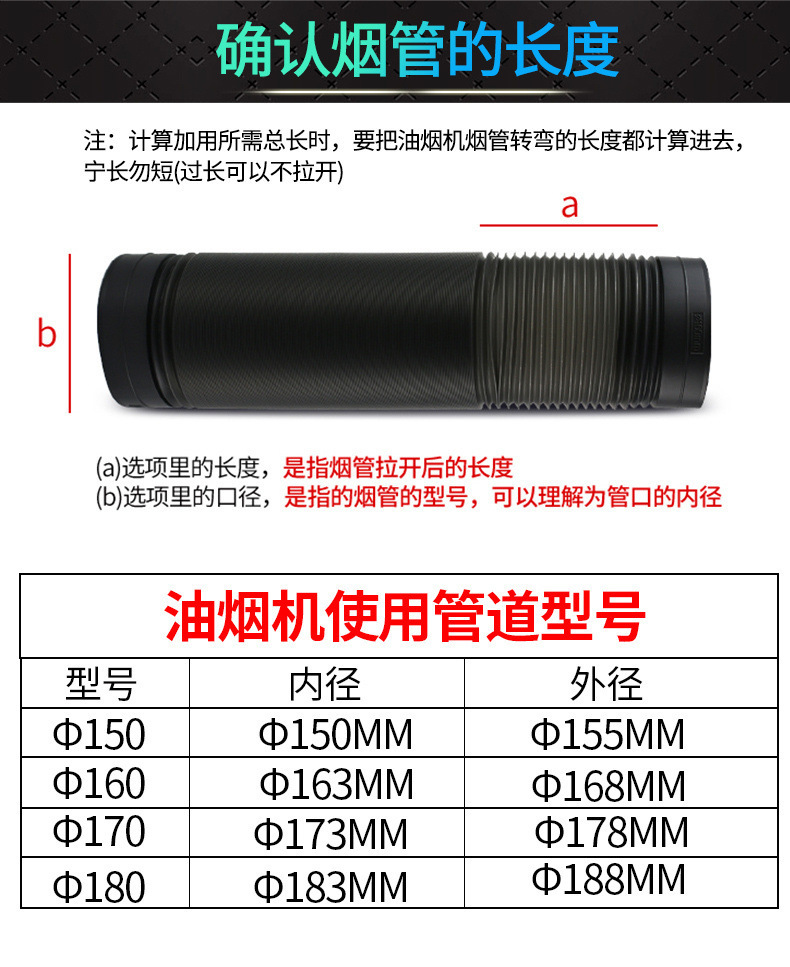 确认烟管的长度

注：计算加用所需总长时，要把油烟机烟管转弯的长度都计算进去，宁长勿短(过长可以不拉开)

a

b

(a)选项里的长度，是指烟管拉开后的长度
(b)选项里的口径，是指的烟管的型号，可以理解为管口的内径

油烟机使用管道型号

| 型号 | 内径 | 外径 |
|---|---|---|
| Φ150 | Φ150MM | Φ155MM |
| Φ160 | Φ163MM | Φ168MM |
| Φ170 | Φ173MM | Φ178MM |
| Φ180 | Φ183MM | Φ188MM |